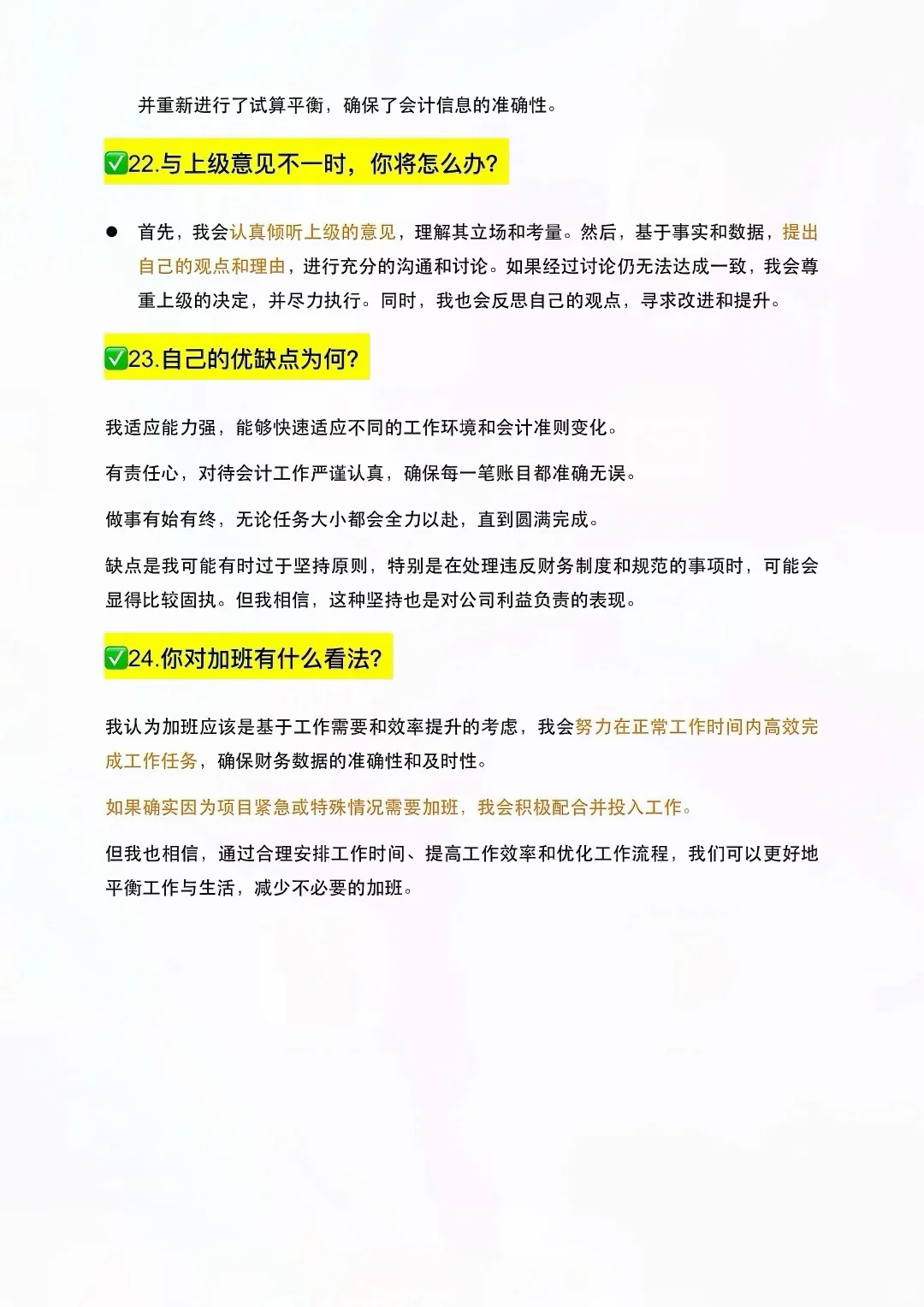 并重新进行了试算平衡，确保了会计信息的准确性。

✅22.与上级意见不一时，你将怎么办？

● 首先，我会认真倾听上级的意见，理解其立场和考量。然后，基于事实和数据，提出自己的观点和理由，进行充分的沟通和讨论。如果经过讨论仍无法达成一致，我会尊重上级的决定，并尽力执行。同时，我也会反思自己的观点，寻求改进和提升。

✅23.自己的优缺点为何？

我适应能力强，能够快速适应不同的工作环境和会计准则变化。

有责任心，对待会计工作严谨认真，确保每一笔账目都准确无误。

做事有始有终，无论任务大小都会全力以赴，直到圆满完成。

缺点是我可能有时过于坚持原则，特别是在处理违反财务制度和规范的事项时，可能会显得比较固执。但我相信，这种坚持也是对公司利益负责的表现。

✅24.你对加班有什么看法？

我认为加班应该是基于工作需要和效率提升的考虑，我会努力在正常工作时间内高效完成工作任务，确保财务数据的准确性和及时性。

如果确实因为项目紧急或特殊情况需要加班，我会积极配合并投入工作。

但我也相信，通过合理安排工作时间、提高工作效率和优化工作流程，我们可以更好地平衡工作与生活，减少不必要的加班。